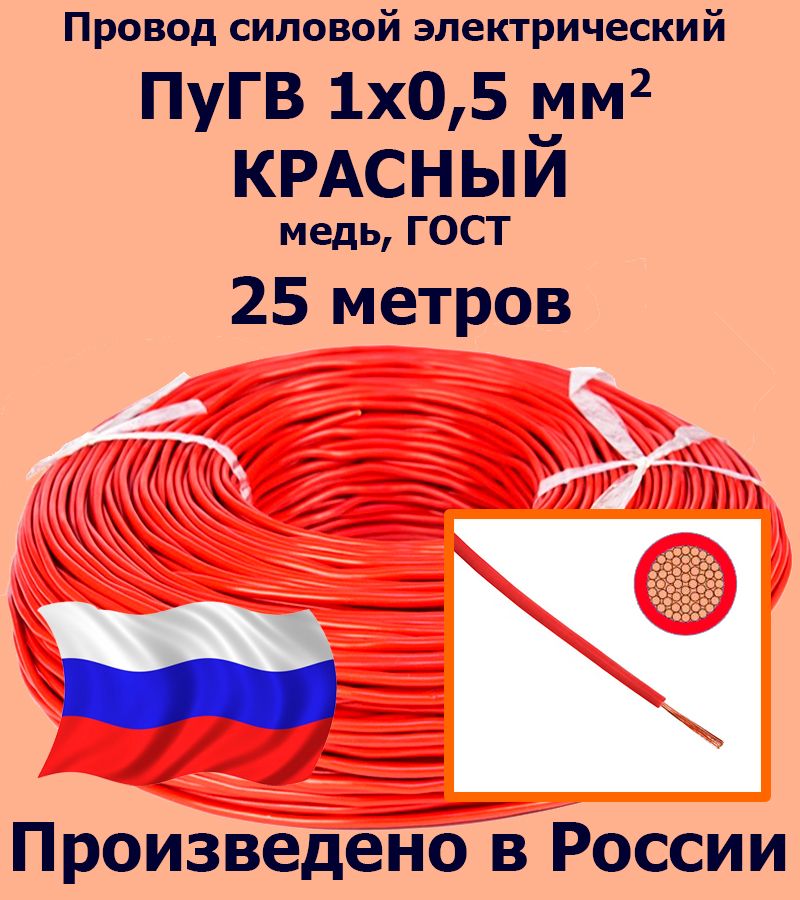 Провод силовой электрический

ПуГВ 1х0,5 мм$^2$

КРАСНЫЙ

медь, ГОСТ

25 метров

Произведено в России